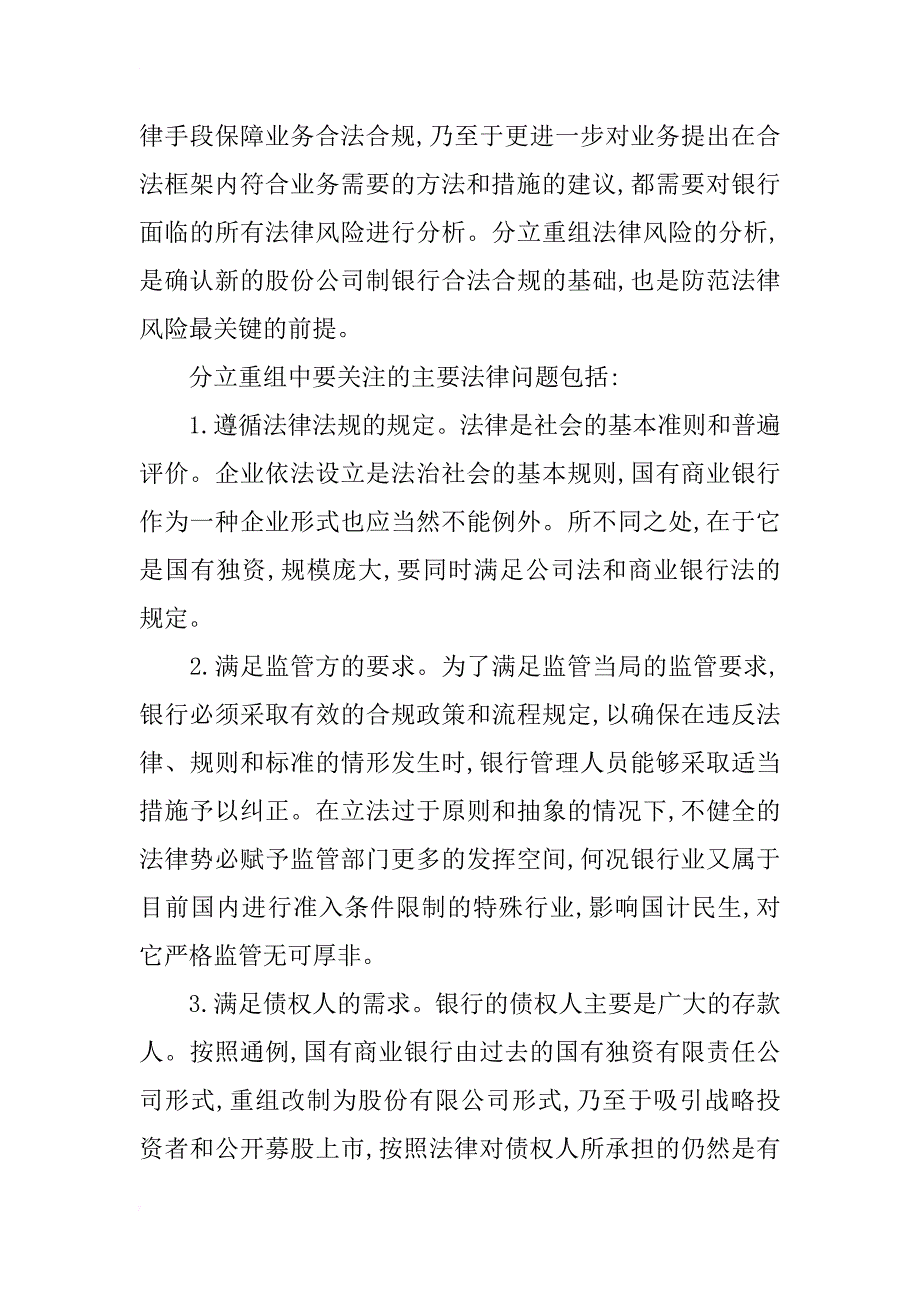 律手段保障业务合法合规,乃至于更进一步对业务提出在合法框架内符合业务需要的方法和措施的建议,都需要对银行面临的所有法律风险进行分析。分立重组法律风险的分析,是确认新的股份公司制银行合法合规的基础,也是防范法律风险最关键的前提。

分立重组中要关注的主要法律问题包括:

1.遵循法律法规的规定。法律是社会的基本准则和普遍评价。企业依法设立是法治社会的基本规则,国有商业银行作为一种企业形式也应当然不能例外。所不同之处,在于它是国有独资,规模庞大,要同时满足公司法和商业银行法的规定。

2.满足监管方的要求。为了满足监管当局的监管要求,银行必须采取有效的合规政策和流程规定,以确保在违反法律、规则和标准的情形发生时,银行管理人员能够采取适当措施予以纠正。在立法过于原则和抽象的情况下,不健全的法律势必赋予监管部门更多的发挥空间,何况银行业又属于目前国内进行准入条件限制的特殊行业,影响国计民生,对它严格监管无可厚非。

3.满足债权人的需求。银行的债权人主要是广大的存款人。按照通例,国有商业银行由过去的国有独资有限责任公司形式,重组改制为股份有限公司形式,乃至于吸引战略投资者和公开募股上市,按照法律对债权人所承担的仍然是有